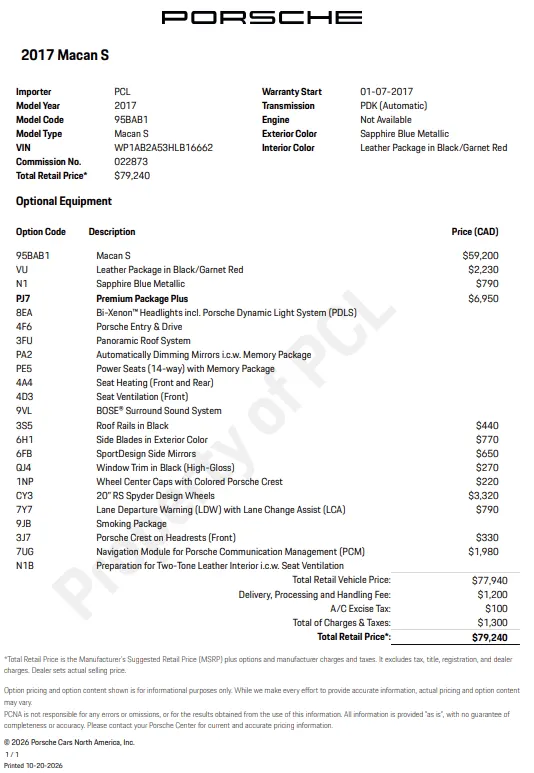 PORSCHE

2017 Macan S

Importer PCL
Model Year 2017
Model Code 95BAB1
Model Type Macan S
VIN WP1AB2A53HLB16662
Commission No. 022873
Total Retail Price* $79,240

Warranty Start 01-07-2017
Transmission PDK (Automatic)
Engine Not Available
Exterior Color Sapphire Blue Metallic
Interior Color Leather Package in Black/Garnet Red

Optional Equipment

| Option Code | Description | Price (CAD) |
|---|---|---|
| 95BAB1 | Macan S | $59,200 |
| VU | Leather Package in Black/Garnet Red | $2,230 |
| N1 | Sapphire Blue Metallic | $790 |
| PJ7 | Premium Package Plus | $6,950 |
| 8EA | Bi-Xenon™ Headlights incl. Porsche Dynamic Light System (PDLS) | |
| 4F6 | Porsche Entry & Drive | |
| 3FU | Panoramic Roof System | |
| PA2 | Automatically Dimming Mirrors i.c.w. Memory Package | |
| PE5 | Power Seats (14-way) with Memory Package | |
| 4A4 | Seat Heating (Front and Rear) | |
| 4D3 | Seat Ventilation (Front) | |
| 9VL | BOSE® Surround Sound System | |
| 3S5 | Roof Rails in Black | $440 |
| 6H1 | Side Blades in Exterior Color | $770 |
| 6FB | SportDesign Side Mirrors | $650 |
| QJ4 | Window Trim in Black (High-Gloss) | $270 |
| 1NP | Wheel Center Caps with Colored Porsche Crest | $220 |
| CY3 | 20" RS Spyder Design Wheels | $3,320 |
| 7Y7 | Lane Departure Warning (LDW) with Lane Change Assist (LCA) | $790 |
| 9JB | Smoking Package | |
| 3J7 | Porsche Crest on Headrests (Front) | $330 |
| 7UG | Navigation Module for Porsche Communication Management (PCM) | $1,980 |
| N1B | Preparation for Two-Tone Leather Interior i.c.w. Seat Ventilation | |

Total Retail Vehicle Price: $77,940
Delivery, Processing and Handling Fee: $1,200
A/C Excise Tax: $100
Total of Charges & Taxes: $1,300
Total Retail Price*: $79,240

*Total Retail Price is the Manufacturer's Suggested Retail Price (MSRP) plus options and manufacturer charges and taxes. It excludes tax, title, registration, and dealer charges. Dealer sets actual selling price.

Option pricing and option content shown is for informational purposes only. While we make every effort to provide accurate information, actual pricing and option content may vary.
PCNA is not responsible for any errors or omissions, or for the results obtained from the use of this information. All information is provided "as is", with no guarantee of completeness or accuracy. Please contact your Porsche Center for current and accurate pricing information.

© 2026 Porsche Cars North America, Inc.
1 / 1
Printed 10-20-2026

Property of PCL